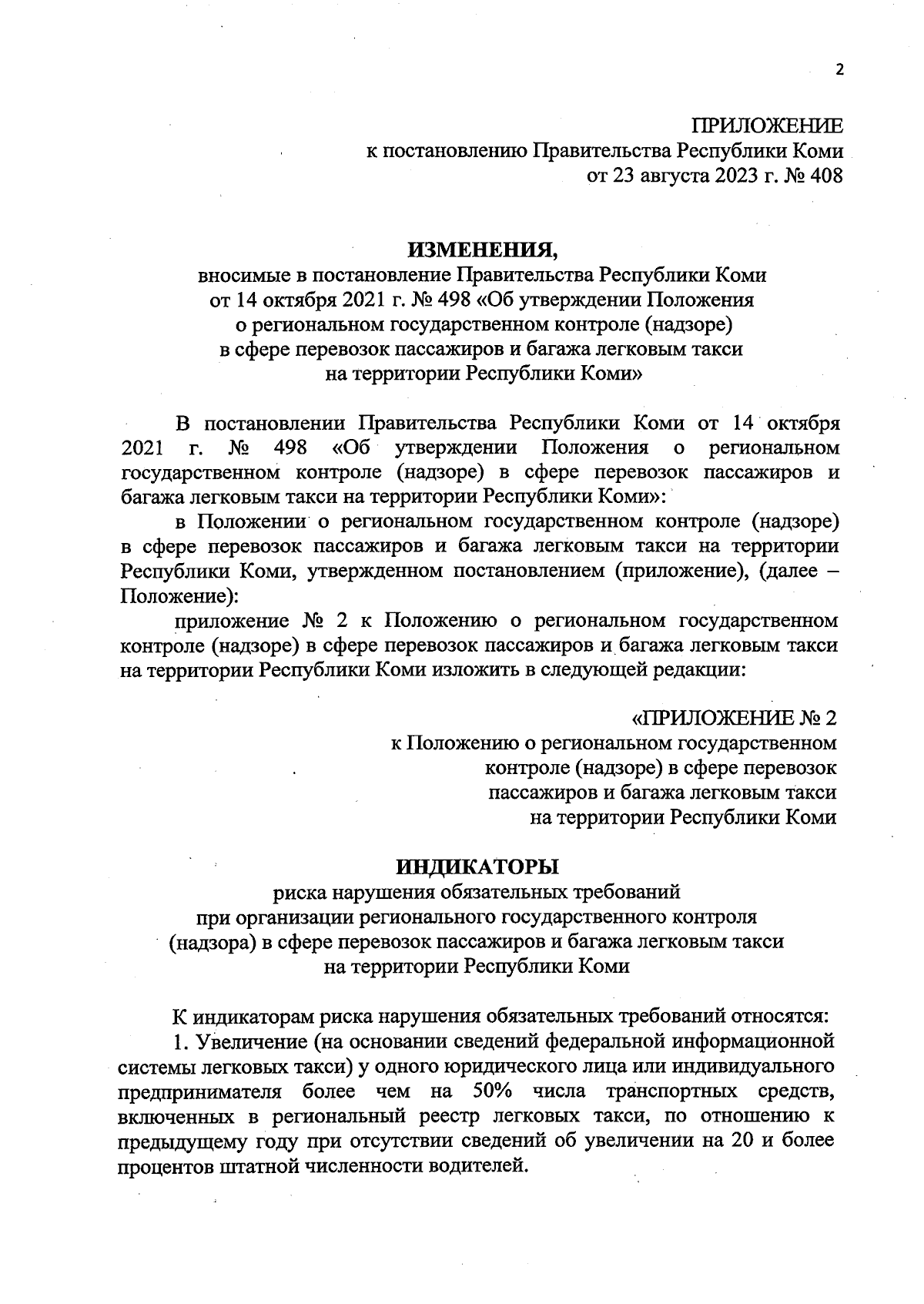 2

ПРИЛОЖЕНИЕ
к постановлению Правительства Республики Коми
от 23 августа 2023 г. № 408

ИЗМЕНЕНИЯ,
вносимые в постановление Правительства Республики Коми
от 14 октября 2021 г. № 498 «Об утверждении Положения
о региональном государственном контроле (надзоре)
в сфере перевозок пассажиров и багажа легковым такси
на территории Республики Коми»

В постановлении Правительства Республики Коми от 14 октября 2021 г. № 498 «Об утверждении Положения о региональном государственном контроле (надзоре) в сфере перевозок пассажиров и багажа легковым такси на территории Республики Коми»:

в Положении о региональном государственном контроле (надзоре) в сфере перевозок пассажиров и багажа легковым такси на территории Республики Коми, утвержденном постановлением (приложение), (далее – Положение):

приложение № 2 к Положению о региональном государственном контроле (надзоре) в сфере перевозок пассажиров и багажа легковым такси на территории Республики Коми изложить в следующей редакции:

«ПРИЛОЖЕНИЕ № 2
к Положению о региональном государственном
контроле (надзоре) в сфере перевозок
пассажиров и багажа легковым такси
на территории Республики Коми

ИНДИКАТОРЫ
риска нарушения обязательных требований
при организации регионального государственного контроля
(надзора) в сфере перевозок пассажиров и багажа легковым такси
на территории Республики Коми

К индикаторам риска нарушения обязательных требований относятся:

1. Увеличение (на основании сведений федеральной информационной системы легковых такси) у одного юридического лица или индивидуального предпринимателя более чем на 50% числа транспортных средств, включенных в региональный реестр легковых такси, по отношению к предыдущему году при отсутствии сведений об увеличении на 20 и более процентов штатной численности водителей.